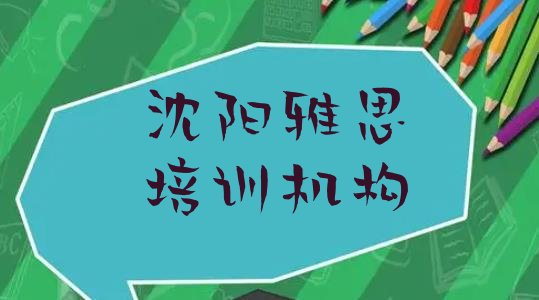 沈阳雅思
培训机构